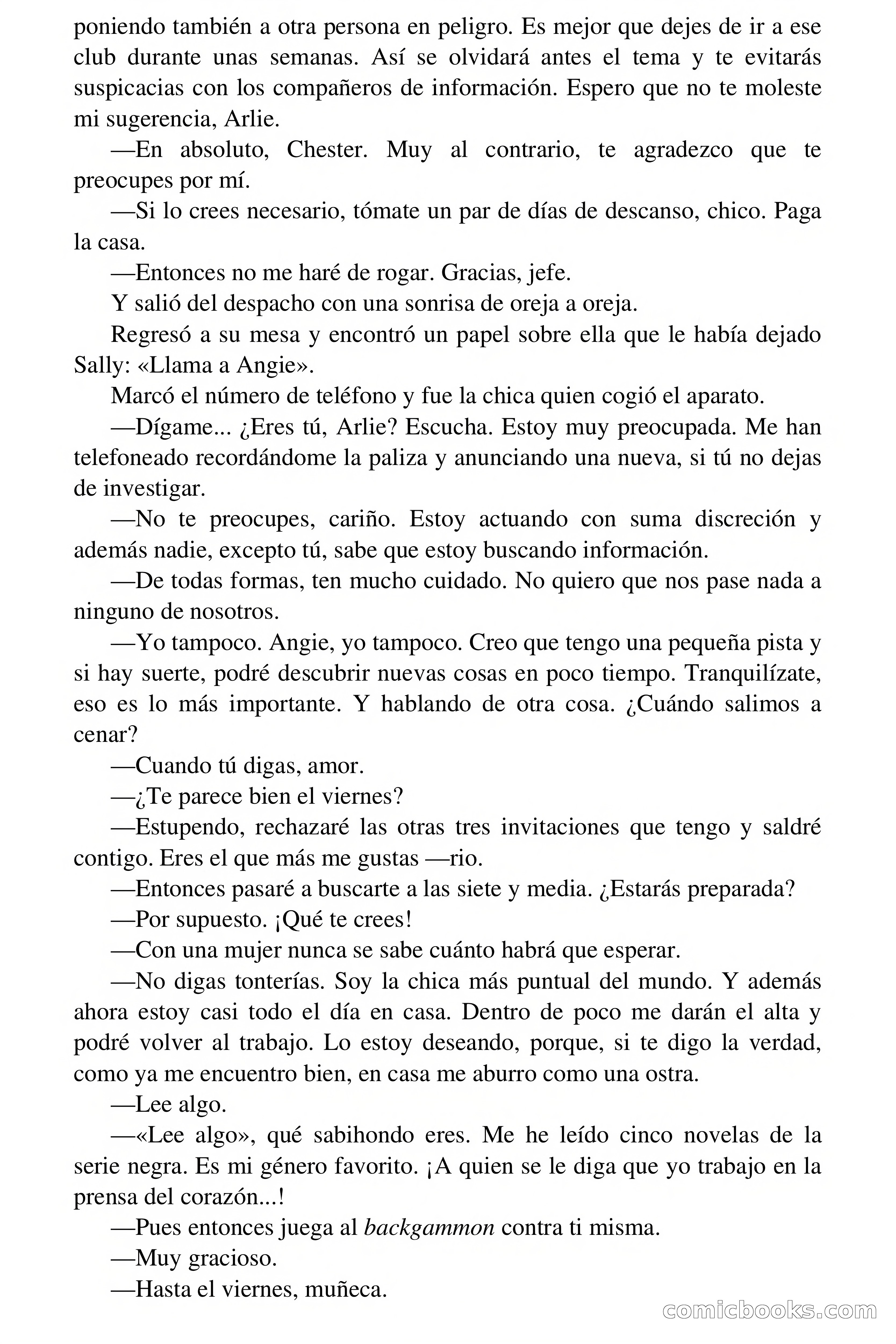 poniendo también a otra persona en peligro. Es mejor que dejes de ir a ese club durante unas semanas. Así se olvidará antes el tema y te evitarás suspicacias con los compañeros de información. Espero que no te moleste mi sugerencia, Arlie.

—En absoluto, Chester. Muy al contrario, te agradezco que te preocupes por mí.

—Si lo crees necesario, tómate un par de días de descanso, chico. Paga la casa.

—Entonces no me haré de rogar. Gracias, jefe.

Y salió del despacho con una sonrisa de oreja a oreja.

Regresó a su mesa y encontró un papel sobre ella que le había dejado Sally: «Llama a Angie».

Marcó el número de teléfono y fue la chica quien cogió el aparato.

—Dígame... ¿Eres tú, Arlie? Escucha. Estoy muy preocupada. Me han telefoneado recordándome la paliza y anunciando una nueva, si tú no dejas de investigar.

—No te preocupes, cariño. Estoy actuando con suma discreción y además nadie, excepto tú, sabe que estoy buscando información.

—De todas formas, ten mucho cuidado. No quiero que nos pase nada a ninguno de nosotros.

—Yo tampoco. Angie, yo tampoco. Creo que tengo una pequeña pista y si hay suerte, podré descubrir nuevas cosas en poco tiempo. Tranquilízate, eso es lo más importante. Y hablando de otra cosa. ¿Cuándo salimos a cenar?

—Cuando tú digas, amor.

—¿Te parece bien el viernes?

—Estupendo, rechazaré las otras tres invitaciones que tengo y saldré contigo. Eres el que más me gustas —rio.

—Entonces pasaré a buscarte a las siete y media. ¿Estarás preparada?

—Por supuesto. ¡Qué te crees!

—Con una mujer nunca se sabe cuánto habrá que esperar.

—No digas tonterías. Soy la chica más puntual del mundo. Y además ahora estoy casi todo el día en casa. Dentro de poco me darán el alta y podré volver al trabajo. Lo estoy deseando, porque, si te digo la verdad, como ya me encuentro bien, en casa me aburro como una ostra.

—Lee algo.

—«Lee algo», qué sabihondo eres. Me he leído cinco novelas de la serie negra. Es mi género favorito. ¡A quien se le diga que yo trabajo en la prensa del corazón...!

—Pues entonces juega al backgammon contra ti misma.

—Muy gracioso.

—Hasta el viernes, muñeca.

comicbooks.com